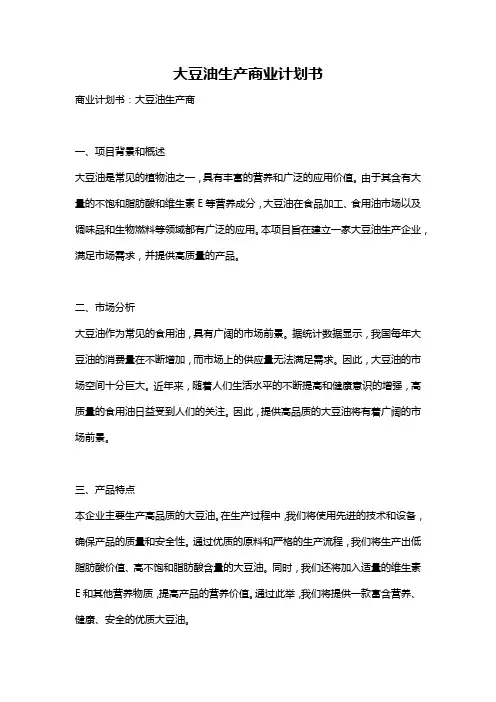 大豆油生产商业计划书

商业计划书：大豆油生产商

一、项目背景和概述

大豆油是常见的植物油之一，具有丰富的营养和广泛的应用价值。由于其含有大量的不饱和脂肪酸和维生素 E 等营养成分，大豆油在食品加工、食用油市场以及调味品和生物燃料等领域都有广泛的应用。本项目旨在建立一家大豆油生产企业，满足市场需求，并提供高质量的产品。

二、市场分析

大豆油作为常见的食用油，具有广阔的市场前景。据统计数据显示，我国每年大豆油的消费量在不断增加，而市场上的供应量无法满足需求。因此，大豆油的市场空间十分巨大。近年来，随着人们生活水平的不断提高和健康意识的增强，高质量的食用油日益受到人们的关注。因此，提供高品质的大豆油将有着广阔的市场前景。

三、产品特点

本企业主要生产高品质的大豆油。在生产过程中，我们将使用先进的技术和设备，确保产品的质量和安全性。通过优质的原料和严格的生产流程，我们将生产出低脂肪酸价值、高不饱和脂肪酸含量的大豆油。同时，我们还将加入适量的维生素 E 和其他营养物质，提高产品的营养价值。通过此举，我们将提供一款富含营养、健康、安全的优质大豆油。